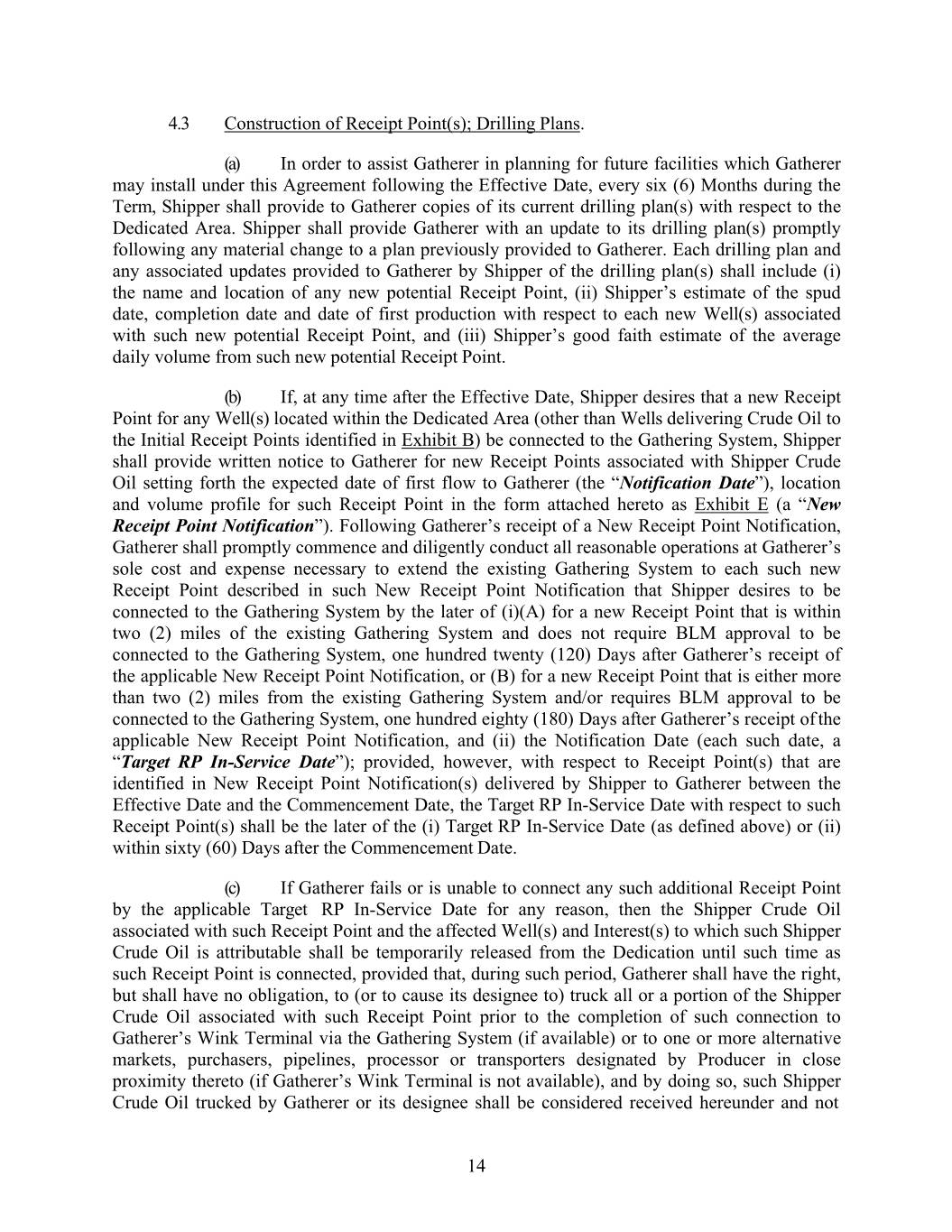 4.3 Construction of Receipt Point(s); Drilling Plans.

(a) In order to assist Gatherer in planning for future facilities which Gatherer may install under this Agreement following the Effective Date, every six (6) Months during the Term, Shipper shall provide to Gatherer copies of its current drilling plan(s) with respect to the Dedicated Area. Shipper shall provide Gatherer with an update to its drilling plan(s) promptly following any material change to a plan previously provided to Gatherer. Each drilling plan and any associated updates provided to Gatherer by Shipper of the drilling plan(s) shall include (i) the name and location of any new potential Receipt Point, (ii) Shipper's estimate of the spud date, completion date and date of first production with respect to each new Well(s) associated with such new potential Receipt Point, and (iii) Shipper's good faith estimate of the average daily volume from such new potential Receipt Point.

(b) If, at any time after the Effective Date, Shipper desires that a new Receipt Point for any Well(s) located within the Dedicated Area (other than Wells delivering Crude Oil to the Initial Receipt Points identified in Exhibit B) be connected to the Gathering System, Shipper shall provide written notice to Gatherer for new Receipt Points associated with Shipper Crude Oil setting forth the expected date of first flow to Gatherer (the "Notification Date"), location and volume profile for such Receipt Point in the form attached hereto as Exhibit E (a "New Receipt Point Notification"). Following Gatherer's receipt of a New Receipt Point Notification, Gatherer shall promptly commence and diligently conduct all reasonable operations at Gatherer's sole cost and expense necessary to extend the existing Gathering System to each such new Receipt Point described in such New Receipt Point Notification that Shipper desires to be connected to the Gathering System by the later of (i)(A) for a new Receipt Point that is within two (2) miles of the existing Gathering System and does not require BLM approval to be connected to the Gathering System, one hundred twenty (120) Days after Gatherer's receipt of the applicable New Receipt Point Notification, or (B) for a new Receipt Point that is either more than two (2) miles from the existing Gathering System and/or requires BLM approval to be connected to the Gathering System, one hundred eighty (180) Days after Gatherer's receipt of the applicable New Receipt Point Notification, and (ii) the Notification Date (each such date, a "Target RP In-Service Date"); provided, however, with respect to Receipt Point(s) that are identified in New Receipt Point Notification(s) delivered by Shipper to Gatherer between the Effective Date and the Commencement Date, the Target RP In-Service Date with respect to such Receipt Point(s) shall be the later of the (i) Target RP In-Service Date (as defined above) or (ii) within sixty (60) Days after the Commencement Date.

(c) If Gatherer fails or is unable to connect any such additional Receipt Point by the applicable Target RP In-Service Date for any reason, then the Shipper Crude Oil associated with such Receipt Point and the affected Well(s) and Interest(s) to which such Shipper Crude Oil is attributable shall be temporarily released from the Dedication until such time as such Receipt Point is connected, provided that, during such period, Gatherer shall have the right, but shall have no obligation, to (or to cause its designee to) truck all or a portion of the Shipper Crude Oil associated with such Receipt Point prior to the completion of such connection to Gatherer's Wink Terminal via the Gathering System (if available) or to one or more alternative markets, purchasers, pipelines, processor or transporters designated by Producer in close proximity thereto (if Gatherer's Wink Terminal is not available), and by doing so, such Shipper Crude Oil trucked by Gatherer or its designee shall be considered received hereunder and not

14